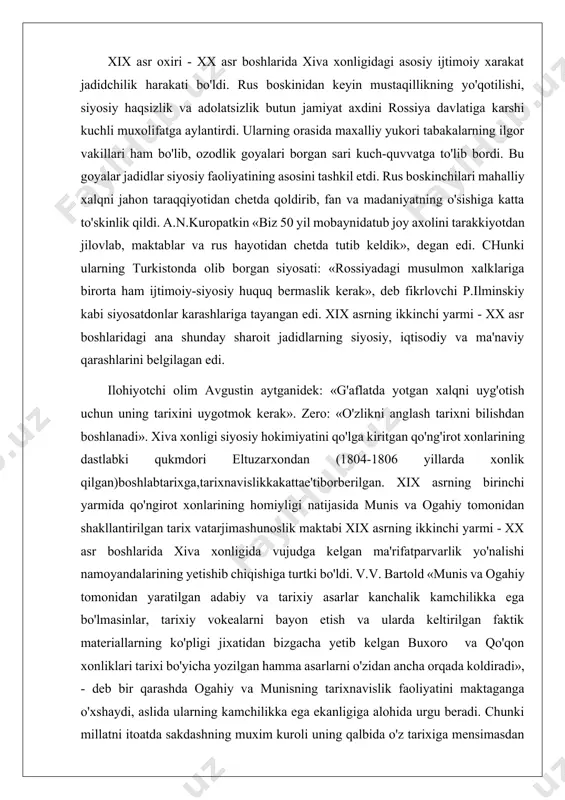 XIX asr oxiri - XX asr boshlarida Xiva xonligidagi asosiy ijtimoiy xarakat jadidchilik harakati bo'ldi. Rus boskinidan keyin mustaqillikning yo'qotilishi, siyosiy haqsizlik va adolatsizlik butun jamiyat axdini Rossiya davlatiga karshi kuchli muxolifatga aylantirdi. Ularning orasida maxalliy yukori tabakalarning ilgor vakillari ham bo'lib, ozodlik goyalari borgan sari kuch-quvvatga to'lib bordi. Bu goyalar jadidlar siyosiy faoliyatining asosini tashkil etdi. Rus boskinchilari mahalliy xalqni jahon taraqqiyotidan chetda qoldirib, fan va madaniyatning o'sishiga katta to'skinlik qildi. A.N.Kuropatkin «Biz 50 yil mobaynidatub joy axolini tarakkiyotdan jilovlab, maktablar va rus hayotidan chetda tutib keldik», degan edi. CHunki ularning Turkistonda olib borgan siyosati: «Rossiyadagi musulmon xalklariga birorta ham ijtimoiy-siyosiy huquq bermaslik kerak», deb fikrlovchi P.Ilminskiy kabi siyosatdonlar karashlariga tayangan edi. XIX asrning ikkinchi yarmi - XX asr boshlaridagi ana shunday sharoit jadidlarning siyosiy, iqtisodiy va ma'naviy qarashlarini belgilagan edi.

Ilohiyotchi olim Avgustin aytganidek: «G'aflatda yotgan xalqni uyg'otish uchun uning tarixini uygotmok kerak». Zero: «O'zlikni anglash tarixni bilishdan boshlanadi». Xiva xonligi siyosiy hokimiyatini qo'lga kiritgan qo'ng'irot xonlarining dastlabki qukmdori Eltuzarxondan (1804-1806 yillarda xonlik qilgan)boshlabtarixga,tarixnavislikkakattae'tiborberilgan. XIX asrning birinchi yarmida qo'ngirot xonlarining homiyligi natijasida Munis va Ogahiy tomonidan shakllantirilgan tarix vatarjimashunoslik maktabi XIX asrning ikkinchi yarmi - XX asr boshlarida Xiva xonligida vujudga kelgan ma'rifatparvarlik yo'nalishi namoyandalarining yetishib chiqishiga turtki bo'ldi. V.V. Bartold «Munis va Ogahiy tomonidan yaratilgan adabiy va tarixiy asarlar kanchalik kamchilikka ega bo'lmasinlar, tarixiy vokealarni bayon etish va ularda keltirilgan faktik materiallarning ko'pligi jixatidan bizgacha yetib kelgan Buxoro va Qo'qon xonliklari tarixi bo'yicha yozilgan hamma asarlarni o'zidan ancha orqada koldiradi», - deb bir qarashda Ogahiy va Munisning tarixnavislik faoliyatini maktaganga o'xshaydi, aslida ularning kamchilikka ega ekanligiga alohida urgu beradi. Chunki millatni itoatda sakdashning muxim kuroli uning qalbida o'z tarixiga mensimasdan